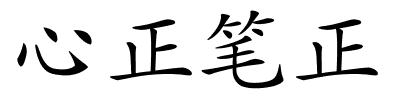 心正笔正